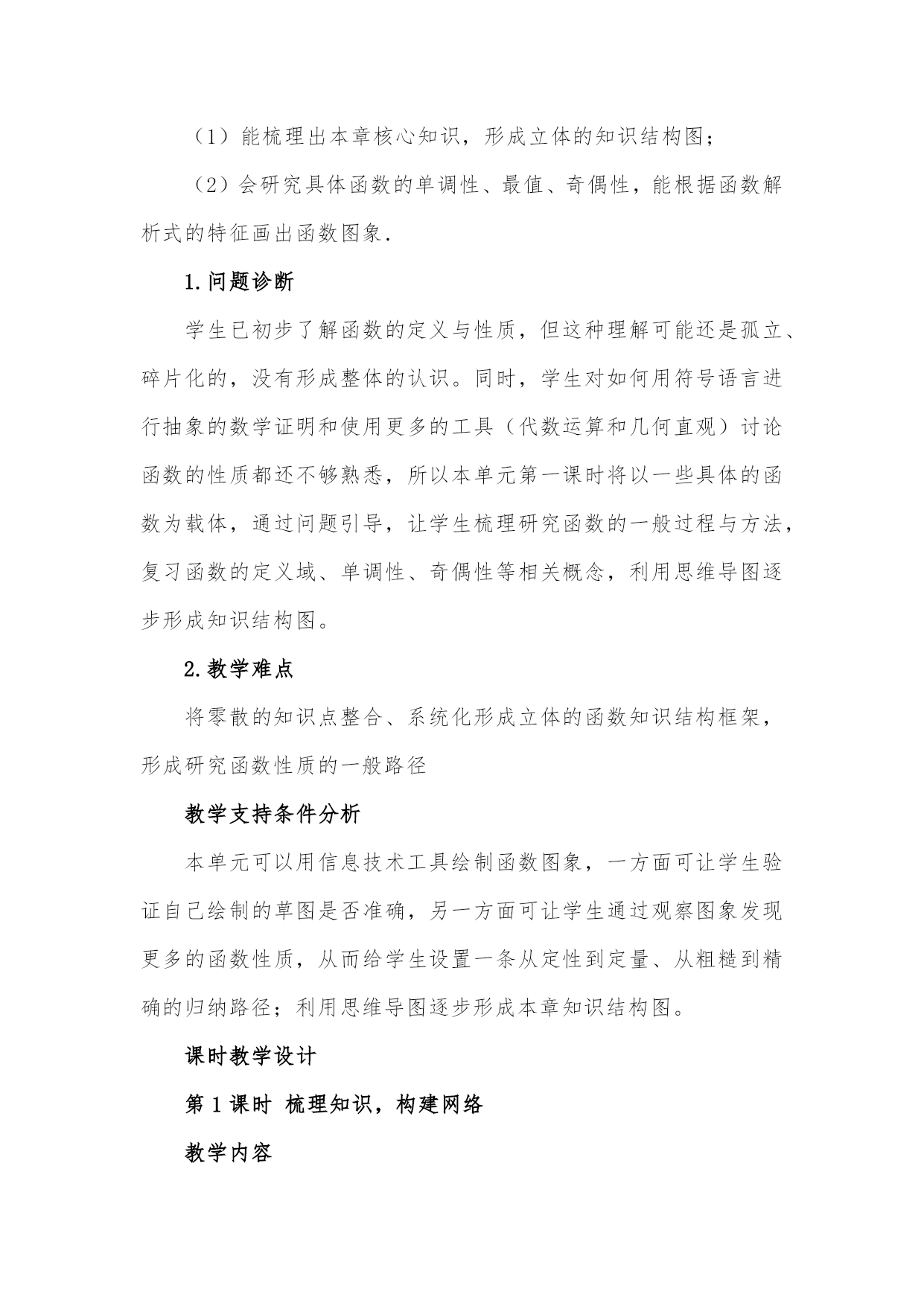 （1）能梳理出本章核心知识，形成立体的知识结构图；

（2）会研究具体函数的单调性、最值、奇偶性，能根据函数解析式的特征画出函数图象.

1.问题诊断

学生已初步了解函数的定义与性质，但这种理解可能还是孤立、碎片化的，没有形成整体的认识。同时，学生对如何用符号语言进行抽象的数学证明和使用更多的工具（代数运算和几何直观）讨论函数的性质都还不够熟悉，所以本单元第一课时将以一些具体的函数为载体，通过问题引导，让学生梳理研究函数的一般过程与方法，复习函数的定义域、单调性、奇偶性等相关概念，利用思维导图逐步形成知识结构图。

2.教学难点

将零散的知识点整合、系统化形成立体的函数知识结构框架，形成研究函数性质的一般路径

教学支持条件分析

本单元可以用信息技术工具绘制函数图象，一方面可让学生验证自己绘制的草图是否准确，另一方面可让学生通过观察图象发现更多的函数性质，从而给学生设置一条从定性到定量、从粗糙到精确的归纳路径；利用思维导图逐步形成本章知识结构图。

课时教学设计

第 1 课时 梳理知识，构建网络

教学内容